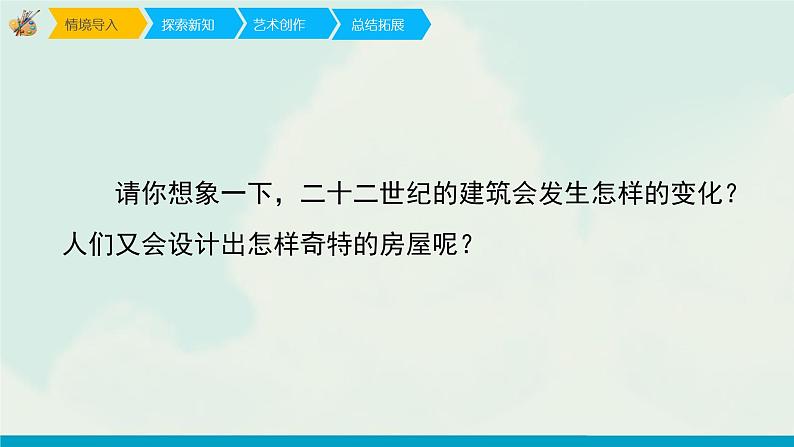 情境导入 探索新知 艺术创作 总结拓展

请你想象一下，二十二世纪的建筑会发生怎样的变化？人们又会设计出怎样奇特的房屋呢？